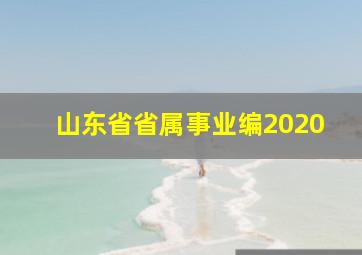 山东省省属事业编2020